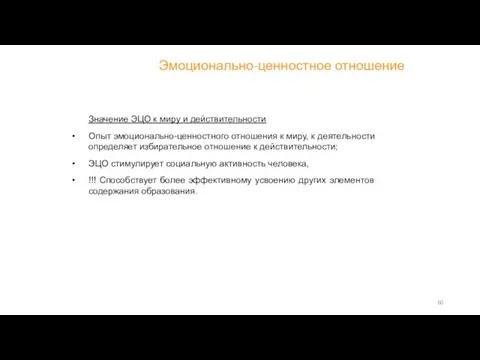 Эмоционально-ценностное отношение

Значение ЭЦО к миру и действительности

• Опыт эмоционально-ценностного отношения к миру, к деятельности определяет избирательное отношение к действительности;

• ЭЦО стимулирует социальную активность человека,

• !!! Способствует более эффективному усвоению других элементов содержания образования.

60